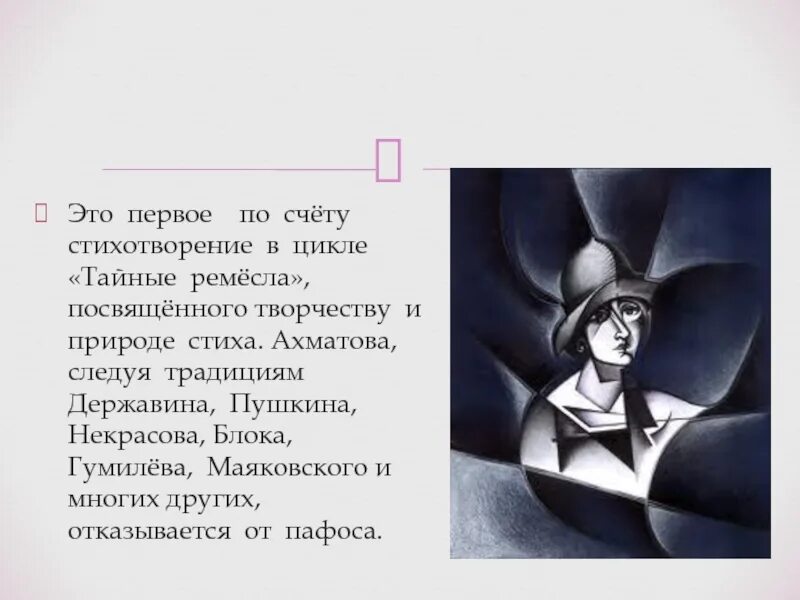 Это первое по счёту стихотворение в цикле «Тайные ремёсла», посвящённого творчеству и природе стиха. Ахматова, следуя традициям Державина, Пушкина, Некрасова, Блока, Гумилёва, Маяковского и многих других, отказывается от пафоса.